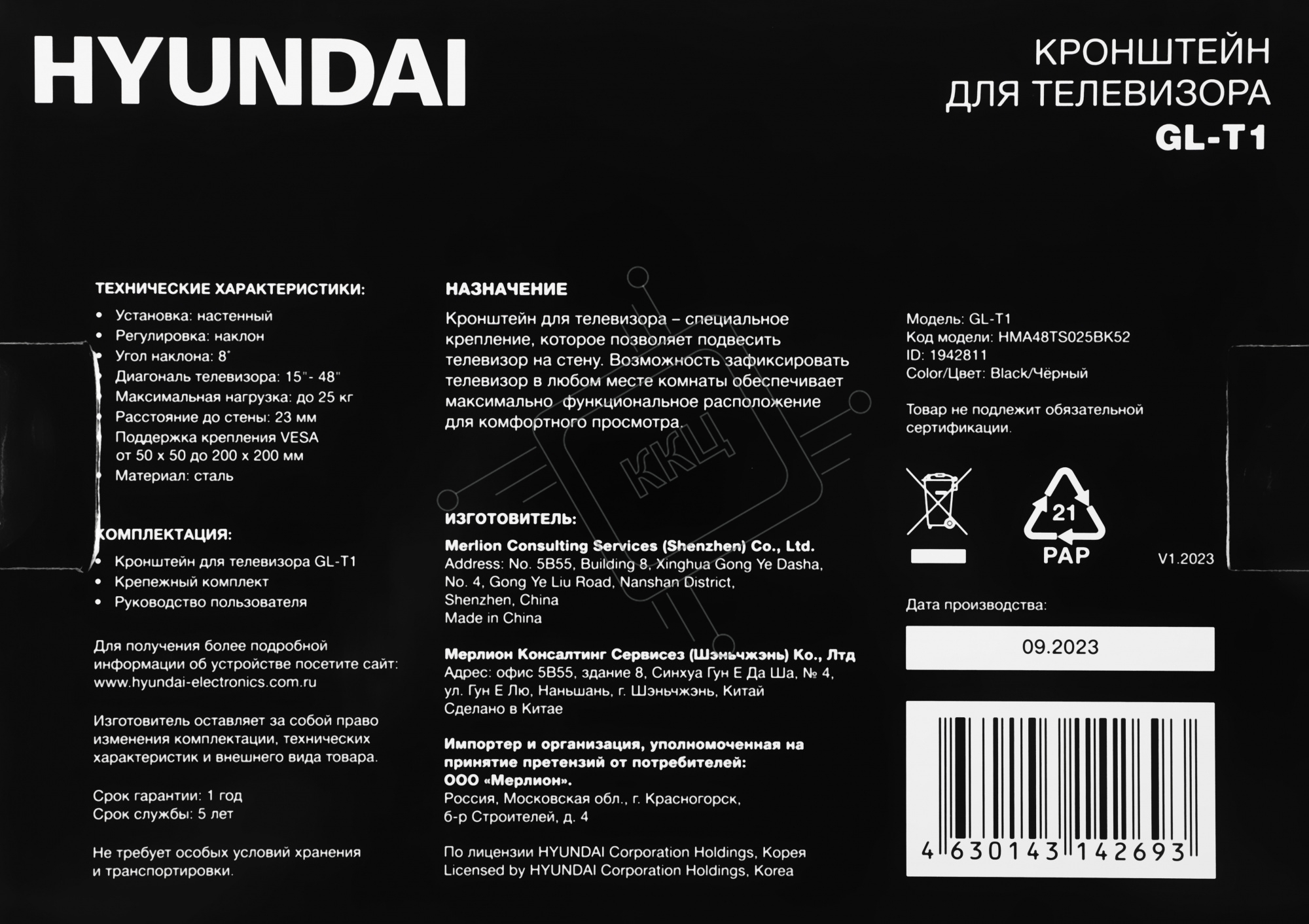 HYUNDAI

КРОНШТЕЙН
ДЛЯ ТЕЛЕВИЗОРА
GL-T1

ТЕХНИЧЕСКИЕ ХАРАКТЕРИСТИКИ:
• Установка: настенный
• Регулировка: наклон
• Угол наклона: 8°
• Диагональ телевизора: 15"- 48"
• Максимальная нагрузка: до 25 кг
• Расстояние до стены: 23 мм
• Поддержка крепления VESA от 50 х 50 до 200 х 200 мм
• Материал: сталь

КОМПЛЕКТАЦИЯ:
• Кронштейн для телевизора GL-T1
• Крепежный комплект
• Руководство пользователя

Для получения более подробной информации об устройстве посетите сайт: www.hyundai-electronics.com.ru

Изготовитель оставляет за собой право изменения комплектации, технических характеристик и внешнего вида товара.

Срок гарантии: 1 год
Срок службы: 5 лет

Не требует особых условий хранения и транспортировки.

НАЗНАЧЕНИЕ
Кронштейн для телевизора – специальное крепление, которое позволяет подвесить телевизор на стену. Возможность зафиксировать телевизор в любом месте комнаты обеспечивает максимально функциональное расположение для комфортного просмотра.

ККЦ

ИЗГОТОВИТЕЛЬ:
Merlion Consulting Services (Shenzhen) Co., Ltd.
Address: No. 5B55, Building 8, Xinghua Gong Ye Dasha, No. 4, Gong Ye Liu Road, Nanshan District, Shenzhen, China
Made in China

Мерлион Консалтинг Сервисез (Шэньчжэнь) Ко., Лтд
Адрес: офис 5B55, здание 8, Синхуа Гун Е Да Ша, № 4, ул. Гун Е Лю, Наньшань, г. Шэньчжэнь, Китай
Сделано в Китае

Импортер и организация, уполномоченная на принятие претензий от потребителей:
ООО «Мерлион».
Россия, Московская обл., г. Красногорск, б-р Строителей, д. 4

По лицензии HYUNDAI Corporation Holdings, Корея
Licensed by HYUNDAI Corporation Holdings, Korea

Модель: GL-T1
Код модели: HMA48TS025BK52
ID: 1942811
Color/Цвет: Black/Чёрный

Товар не подлежит обязательной сертификации.

21
PAP

V1.2023

Дата производства:
09.2023

4 630143 142693